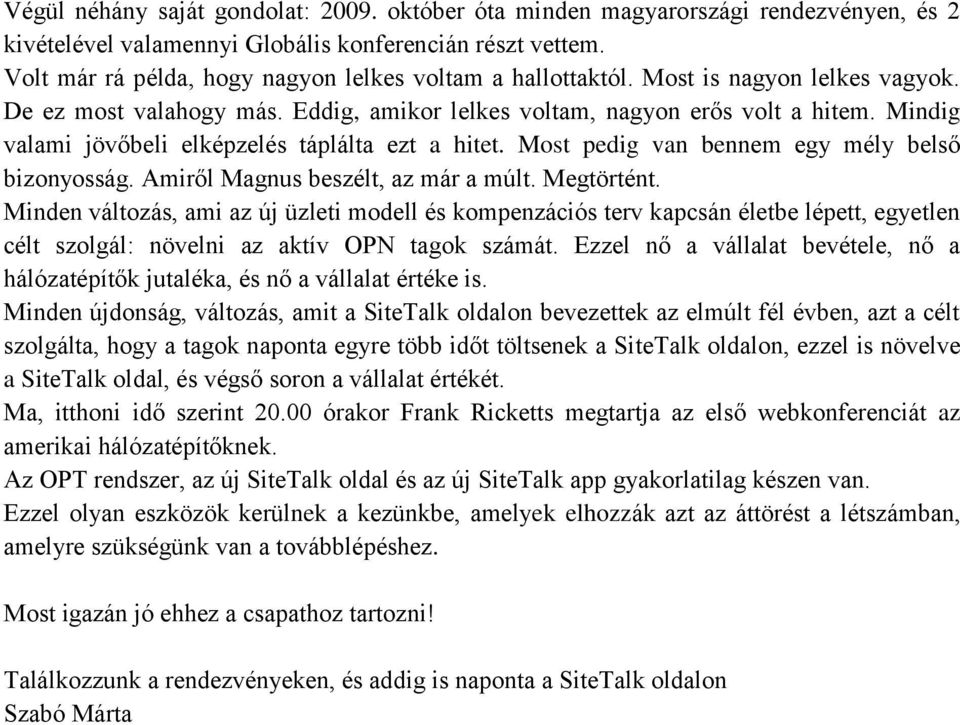 Végül néhány saját gondolat: 2009. október óta minden magyarországi rendezvényen, és 2 kivételével valamennyi Globális konferencián részt vettem.
Volt már rá példa, hogy nagyon lelkes voltam a hallottaktól. Most is nagyon lelkes vagyok. De ez most valahogy más. Eddig, amikor lelkes voltam, nagyon erős volt a hitem. Mindig valami jövőbeli elképzelés táplálta ezt a hitet. Most pedig van bennem egy mély belső bizonyosság. Amiről Magnus beszélt, az már a múlt. Megtörtént.
Minden változás, ami az új üzleti modell és kompenzációs terv kapcsán életbe lépett, egyetlen célt szolgál: növelni az aktív OPN tagok számát. Ezzel nő a vállalat bevétele, nő a hálózatépítők jutaléka, és nő a vállalat értéke is.
Minden újdonság, változás, amit a SiteTalk oldalon bevezettek az elmúlt fél évben, azt a célt szolgálta, hogy a tagok naponta egyre több időt töltsenek a SiteTalk oldalon, ezzel is növelve a SiteTalk oldal, és végső soron a vállalat értékét.
Ma, itthoni idő szerint 20.00 órakor Frank Ricketts megtartja az első webkonferenciát az amerikai hálózatépítőknek.
Az OPT rendszer, az új SiteTalk oldal és az új SiteTalk app gyakorlatilag készen van.
Ezzel olyan eszközök kerülnek a kezünkbe, amelyek elhozzák azt az áttörést a létszámban, amelyre szükségünk van a továbblépéshez.

Most igazán jó ehhez a csapathoz tartozni!

Találkozzunk a rendezvényeken, és addig is naponta a SiteTalk oldalon
Szabó Márta